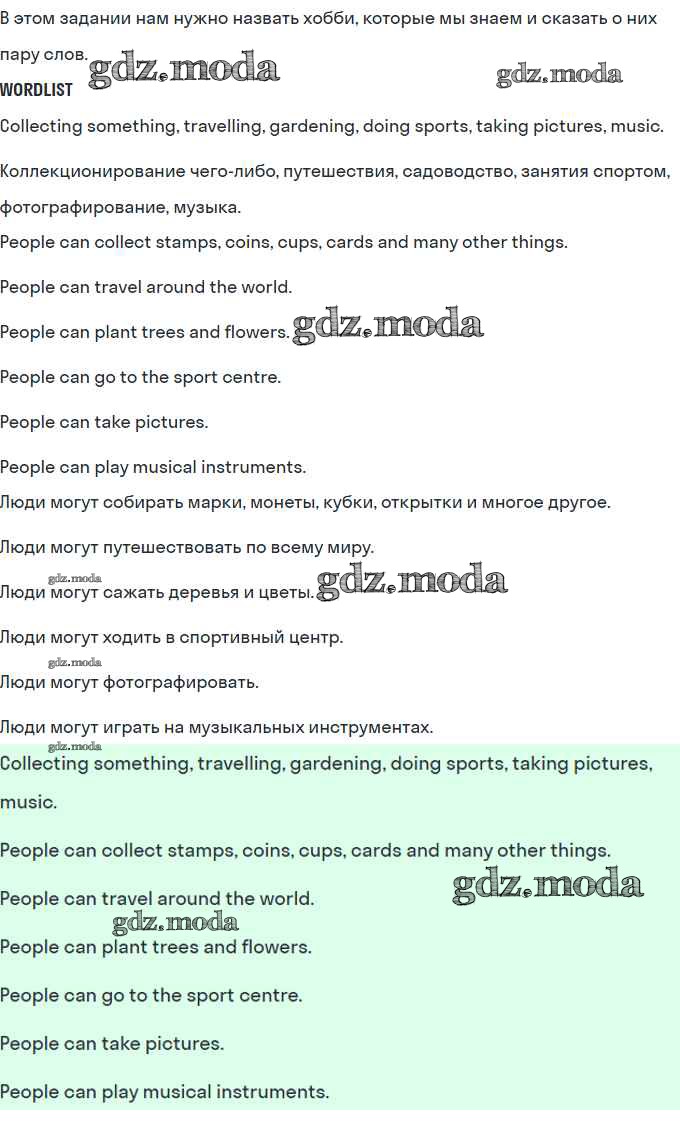 В этом задании нам нужно назвать хобби, которые мы знаем и сказать о них пару слов.

WORDLIST

Collecting something, travelling, gardening, doing sports, taking pictures, music.

Коллекционирование чего-либо, путешествия, садоводство, занятия спортом, фотографирование, музыка.

People can collect stamps, coins, cups, cards and many other things.

People can travel around the world.

People can plant trees and flowers.

People can go to the sport centre.

People can take pictures.

People can play musical instruments.

Люди могут собирать марки, монеты, кубки, открытки и многое другое.

Люди могут путешествовать по всему миру.

Люди могут сажать деревья и цветы.

Люди могут ходить в спортивный центр.

Люди могут фотографировать.

Люди могут играть на музыкальных инструментах.

Collecting something, travelling, gardening, doing sports, taking pictures, music.

People can collect stamps, coins, cups, cards and many other things.

People can travel around the world.

People can plant trees and flowers.

People can go to the sport centre.

People can take pictures.

People can play musical instruments.

gdz.moda